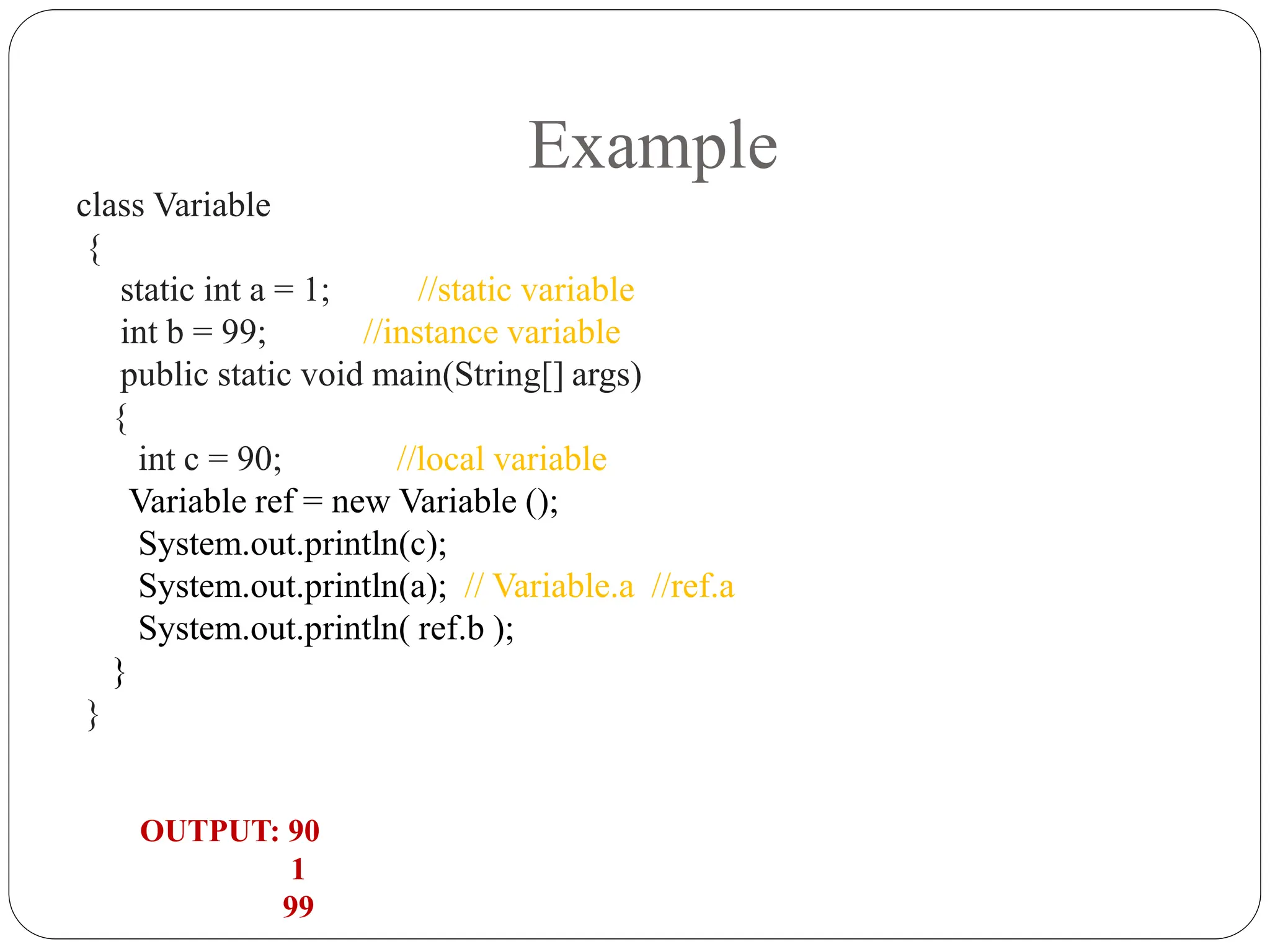 Example

class Variable
{
static int a = 1; //static variable
int b = 99; //instance variable
public static void main(String[] args)
{
int c = 90; //local variable
Variable ref = new Variable ();
System.out.println(c);
System.out.println(a); // Variable.a //ref.a
System.out.println( ref.b );
}
}

OUTPUT: 90
1
99